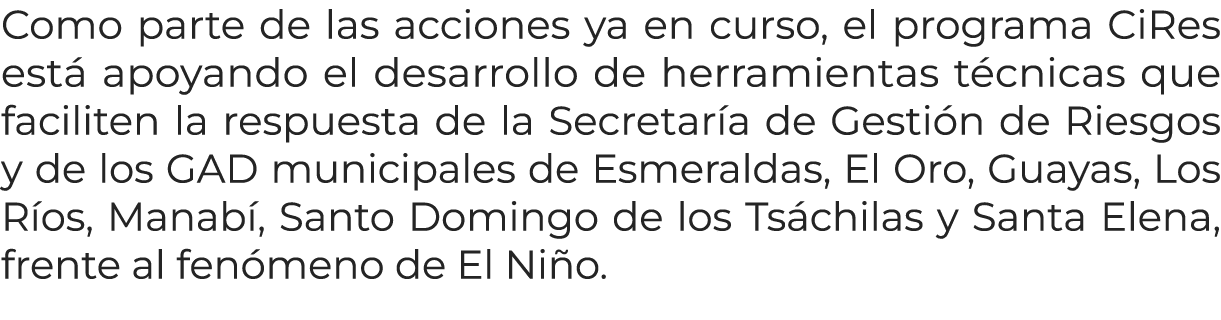 Como parte de las acciones ya en curso, el programa CiRes está apoyando el desarrollo de herramientas técnicas que faciliten la respuesta de la Secretaría de Gestión de Riesgos y de los GAD municipales de Esmeraldas, El Oro, Guayas, Los Ríos, Manabí, Santo Domingo de los Tsáchilas y Santa Elena, frente al fenómeno de El Niño.